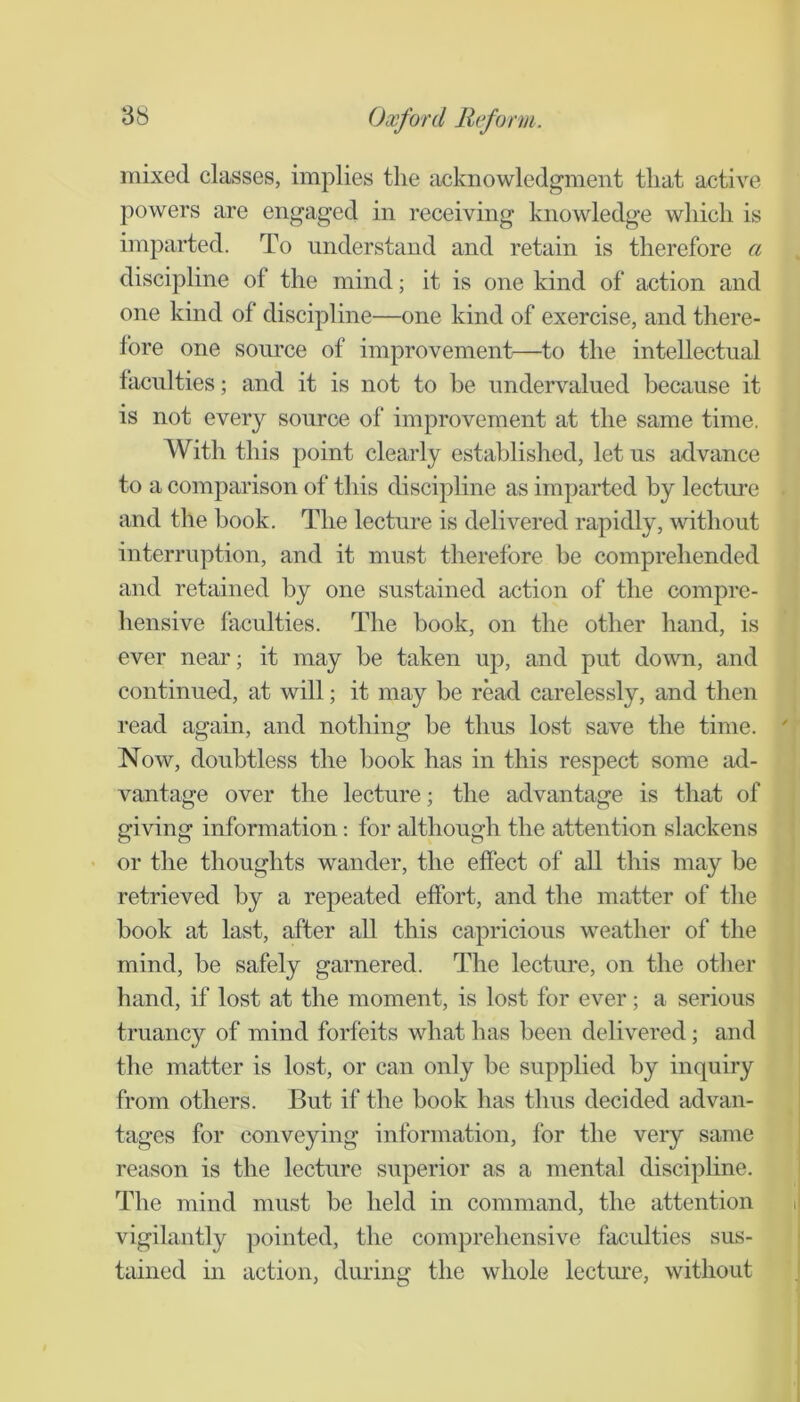 38 Oxford Reform.

mixed classes, implies the acknowledgment that active powers are engaged in receiving knowledge which is imparted. To understand and retain is therefore a discipline of the mind; it is one kind of action and one kind of discipline—one kind of exercise, and therefore one source of improvement—to the intellectual faculties; and it is not to be undervalued because it is not every source of improvement at the same time.

With this point clearly established, let us advance to a comparison of this discipline as imparted by lecture and the book. The lecture is delivered rapidly, without interruption, and it must therefore be comprehended and retained by one sustained action of the comprehensive faculties. The book, on the other hand, is ever near; it may be taken up, and put down, and continued, at will; it may be read carelessly, and then read again, and nothing be thus lost save the time. Now, doubtless the book has in this respect some advantage over the lecture; the advantage is that of giving information: for although the attention slackens or the thoughts wander, the effect of all this may be retrieved by a repeated effort, and the matter of the book at last, after all this capricious weather of the mind, be safely garnered. The lecture, on the other hand, if lost at the moment, is lost for ever; a serious truancy of mind forfeits what has been delivered; and the matter is lost, or can only be supplied by inquiry from others. But if the book has thus decided advantages for conveying information, for the very same reason is the lecture superior as a mental discipline. The mind must be held in command, the attention vigilantly pointed, the comprehensive faculties sustained in action, during the whole lecture, without